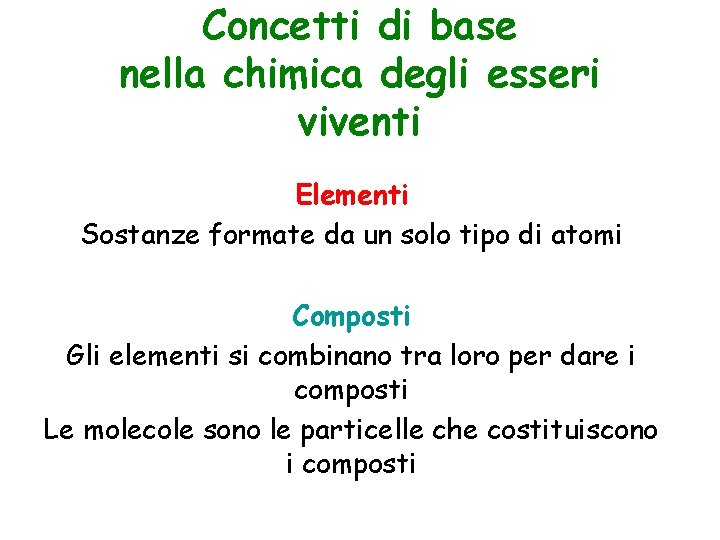 Concetti di base nella chimica degli esseri viventi

Elementi

Sostanze formate da un solo tipo di atomi

Composti

Gli elementi si combinano tra loro per dare i composti

Le molecole sono le particelle che costituiscono i composti